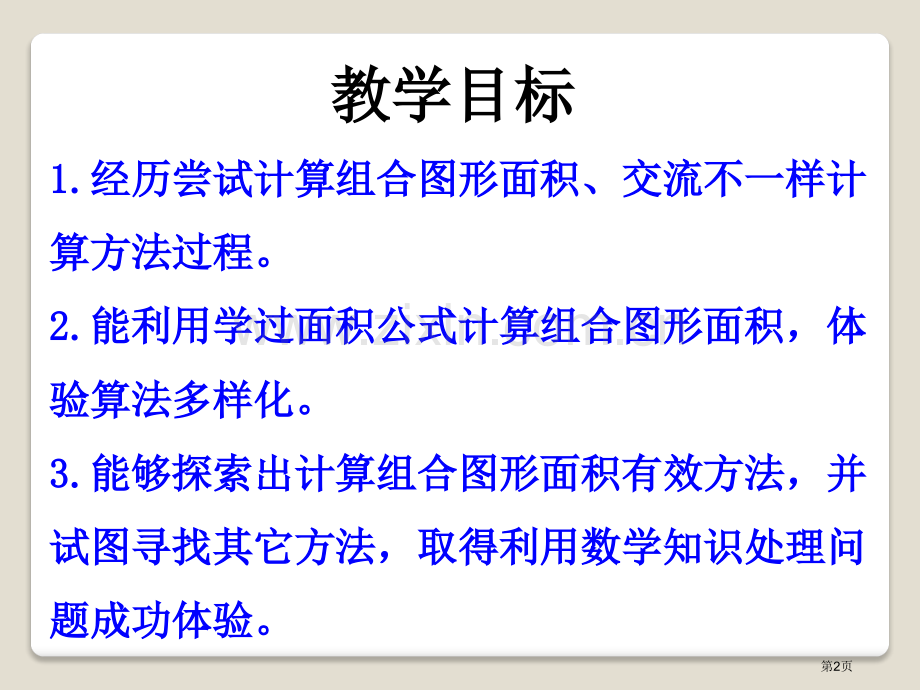 教学目标

1.经历尝试计算组合图形面积、交流不一样计算方法过程。

2.能利用学过面积公式计算组合图形面积，体验算法多样化。

3.能够探索出计算组合图形面积有效方法，并试图寻找其它方法，取得利用数学知识处理问题成功体验。

第2页